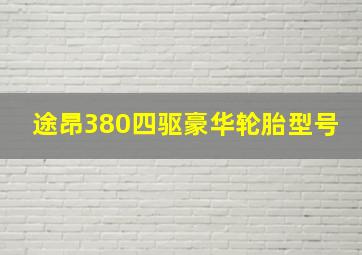 途昂380四驱豪华轮胎型号